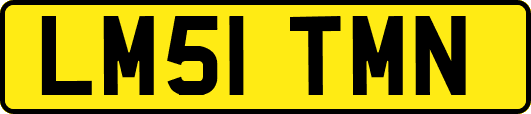 LM51 TMN